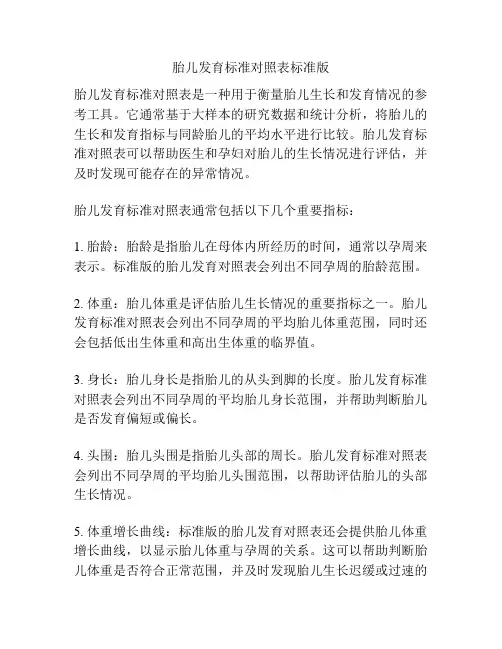 胎儿发育标准对照表标准版

胎儿发育标准对照表是一种用于衡量胎儿生长和发育情况的参考工具。它通常基于大样本的研究数据和统计分析，将胎儿的生长和发育指标与同龄胎儿的平均水平进行比较。胎儿发育标准对照表可以帮助医生和孕妇对胎儿的生长情况进行评估，并及时发现可能存在的异常情况。

胎儿发育标准对照表通常包括以下几个重要指标：

1. 胎龄：胎龄是指胎儿在母体内所经历的时间，通常以孕周来表示。标准版的胎儿发育对照表会列出不同孕周的胎龄范围。

2. 体重：胎儿体重是评估胎儿生长情况的重要指标之一。胎儿发育标准对照表会列出不同孕周的平均胎儿体重范围，同时还会包括低出生体重和高出生体重的临界值。

3. 身长：胎儿身长是指胎儿的从头到脚的长度。胎儿发育标准对照表会列出不同孕周的平均胎儿身长范围，并帮助判断胎儿是否发育偏短或偏长。

4. 头围：胎儿头围是指胎儿头部的周长。胎儿发育标准对照表会列出不同孕周的平均胎儿头围范围，以帮助评估胎儿的头部生长情况。

5. 体重增长曲线：标准版的胎儿发育对照表还会提供胎儿体重增长曲线，以显示胎儿体重与孕周的关系。这可以帮助判断胎儿体重是否符合正常范围，并及时发现胎儿生长迟缓或过速的